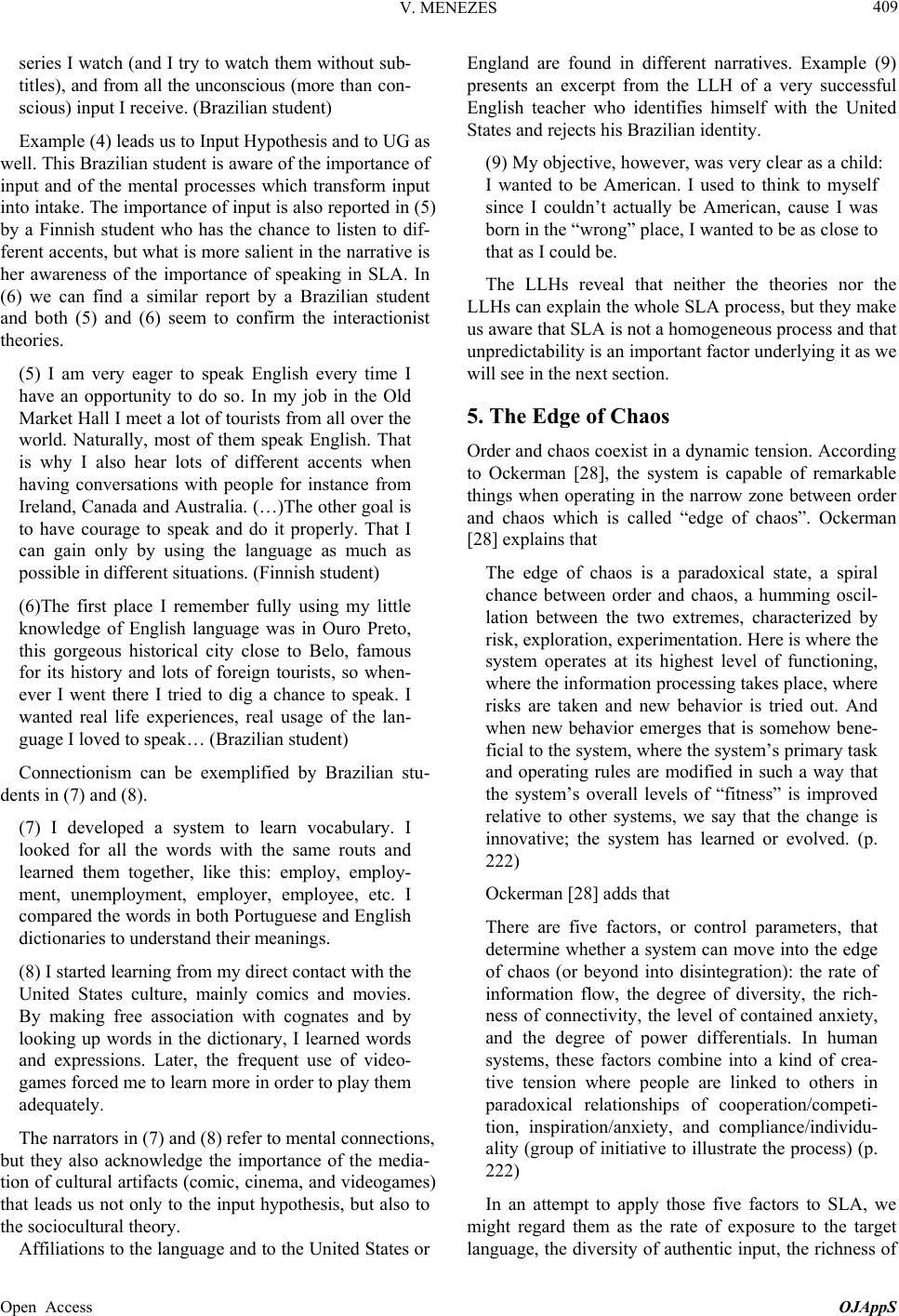 V. MENEZES 409

series I watch (and I try to watch them without subtitles), and from all the unconscious (more than conscious) input I receive. (Brazilian student)

Example (4) leads us to Input Hypothesis and to UG as well. This Brazilian student is aware of the importance of input and of the mental processes which transform input into intake. The importance of input is also reported in (5) by a Finnish student who has the chance to listen to different accents, but what is more salient in the narrative is her awareness of the importance of speaking in SLA. In (6) we can find a similar report by a Brazilian student and both (5) and (6) seem to confirm the interactionist theories.

(5) I am very eager to speak English every time I have an opportunity to do so. In my job in the Old Market Hall I meet a lot of tourists from all over the world. Naturally, most of them speak English. That is why I also hear lots of different accents when having conversations with people for instance from Ireland, Canada and Australia. (…)The other goal is to have courage to speak and do it properly. That I can gain only by using the language as much as possible in different situations. (Finnish student)

(6)The first place I remember fully using my little knowledge of English language was in Ouro Preto, this gorgeous historical city close to Belo, famous for its history and lots of foreign tourists, so whenever I went there I tried to dig a chance to speak. I wanted real life experiences, real usage of the language I loved to speak… (Brazilian student)

Connectionism can be exemplified by Brazilian students in (7) and (8).

(7) I developed a system to learn vocabulary. I looked for all the words with the same routs and learned them together, like this: employ, employment, unemployment, employer, employee, etc. I compared the words in both Portuguese and English dictionaries to understand their meanings.

(8) I started learning from my direct contact with the United States culture, mainly comics and movies. By making free association with cognates and by looking up words in the dictionary, I learned words and expressions. Later, the frequent use of videogames forced me to learn more in order to play them adequately.

The narrators in (7) and (8) refer to mental connections, but they also acknowledge the importance of the mediation of cultural artifacts (comic, cinema, and videogames) that leads us not only to the input hypothesis, but also to the sociocultural theory.

Affiliations to the language and to the United States or England are found in different narratives. Example (9) presents an excerpt from the LLH of a very successful English teacher who identifies himself with the United States and rejects his Brazilian identity.

(9) My objective, however, was very clear as a child: I wanted to be American. I used to think to myself since I couldn't actually be American, cause I was born in the "wrong" place, I wanted to be as close to that as I could be.

The LLHs reveal that neither the theories nor the LLHs can explain the whole SLA process, but they make us aware that SLA is not a homogeneous process and that unpredictability is an important factor underlying it as we will see in the next section.

5. The Edge of Chaos

Order and chaos coexist in a dynamic tension. According to Ockerman [28], the system is capable of remarkable things when operating in the narrow zone between order and chaos which is called "edge of chaos". Ockerman [28] explains that

The edge of chaos is a paradoxical state, a spiral chance between order and chaos, a humming oscillation between the two extremes, characterized by risk, exploration, experimentation. Here is where the system operates at its highest level of functioning, where the information processing takes place, where risks are taken and new behavior is tried out. And when new behavior emerges that is somehow beneficial to the system, where the system's primary task and operating rules are modified in such a way that the system's overall levels of "fitness" is improved relative to other systems, we say that the change is innovative; the system has learned or evolved. (p. 222)

Ockerman [28] adds that

There are five factors, or control parameters, that determine whether a system can move into the edge of chaos (or beyond into disintegration): the rate of information flow, the degree of diversity, the richness of connectivity, the level of contained anxiety, and the degree of power differentials. In human systems, these factors combine into a kind of creative tension where people are linked to others in paradoxical relationships of cooperation/competition, inspiration/anxiety, and compliance/individuality (group of initiative to illustrate the process) (p. 222)

In an attempt to apply those five factors to SLA, we might regard them as the rate of exposure to the target language, the diversity of authentic input, the richness of

Open Access OJAppS